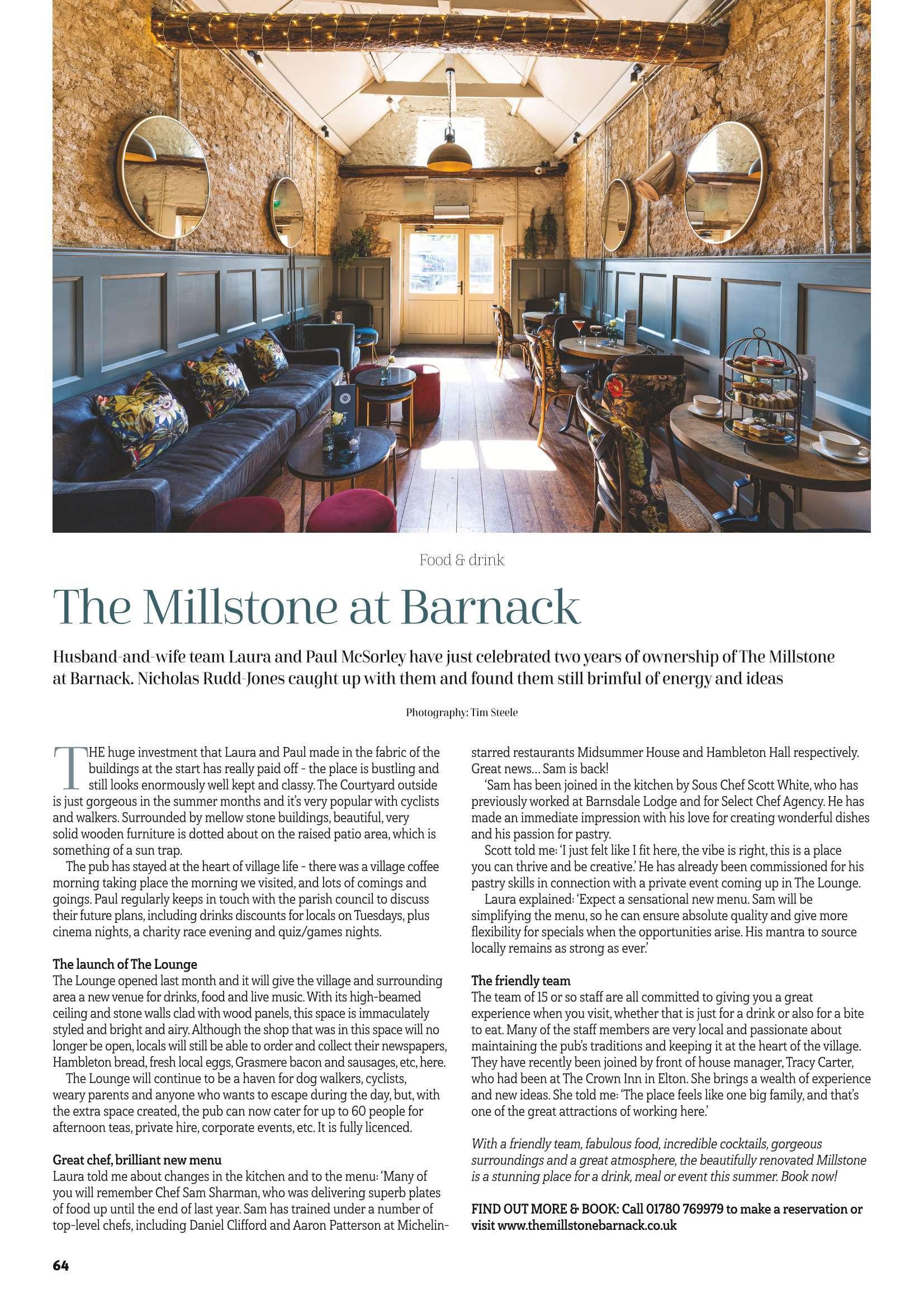 Food & drink

The Millstone at Barnack

Husband-and-wife team Laura and Paul McSorley have just celebrated two years of ownership of The Millstone at Barnack. Nicholas Rudd-Jones caught up with them and found them still brimful of energy and ideas

Photography: Tim Steele

THE huge investment that Laura and Paul made in the fabric of the buildings at the start has really paid off - the place is bustling and still looks enormously well kept and classy. The Courtyard outside is just gorgeous in the summer months and it's very popular with cyclists and walkers. Surrounded by mellow stone buildings, beautiful, very solid wooden furniture is dotted about on the raised patio area, which is something of a sun trap.

The pub has stayed at the heart of village life - there was a village coffee morning taking place the morning we visited, and lots of comings and goings. Paul regularly keeps in touch with the parish council to discuss their future plans, including drinks discounts for locals on Tuesdays, plus cinema nights, a charity race evening and quiz/games nights.

The launch of The Lounge
The Lounge opened last month and it will give the village and surrounding area a new venue for drinks, food and live music. With its high-beamed ceiling and stone walls clad with wood panels, this space is immaculately styled and bright and airy. Although the shop that was in this space will no longer be open, locals will still be able to order and collect their newspapers, Hambleton bread, fresh local eggs, Grasmere bacon and sausages, etc, here.

The Lounge will continue to be a haven for dog walkers, cyclists, weary parents and anyone who wants to escape during the day, but, with the extra space created, the pub can now cater for up to 60 people for afternoon teas, private hire, corporate events, etc. It is fully licenced.

Great chef, brilliant new menu
Laura told me about changes in the kitchen and to the menu: 'Many of you will remember Chef Sam Sharman, who was delivering superb plates of food up until the end of last year. Sam has trained under a number of top-level chefs, including Daniel Clifford and Aaron Patterson at Michelin-starred restaurants Midsummer House and Hambleton Hall respectively. Great news… Sam is back!

'Sam has been joined in the kitchen by Sous Chef Scott White, who has previously worked at Barnsdale Lodge and for Select Chef Agency. He has made an immediate impression with his love for creating wonderful dishes and his passion for pastry.

Scott told me: 'I just felt like I fit here, the vibe is right, this is a place you can thrive and be creative.' He has already been commissioned for his pastry skills in connection with a private event coming up in The Lounge.

Laura explained: 'Expect a sensational new menu. Sam will be simplifying the menu, so he can ensure absolute quality and give more flexibility for specials when the opportunities arise. His mantra to source locally remains as strong as ever.'

The friendly team
The team of 15 or so staff are all committed to giving you a great experience when you visit, whether that is just for a drink or also for a bite to eat. Many of the staff members are very local and passionate about maintaining the pub's traditions and keeping it at the heart of the village. They have recently been joined by front of house manager, Tracy Carter, who had been at The Crown Inn in Elton. She brings a wealth of experience and new ideas. She told me: 'The place feels like one big family, and that's one of the great attractions of working here.'

With a friendly team, fabulous food, incredible cocktails, gorgeous surroundings and a great atmosphere, the beautifully renovated Millstone is a stunning place for a drink, meal or event this summer. Book now!

FIND OUT MORE & BOOK: Call 01780 769979 to make a reservation or visit www.themillstonebarnack.co.uk

64